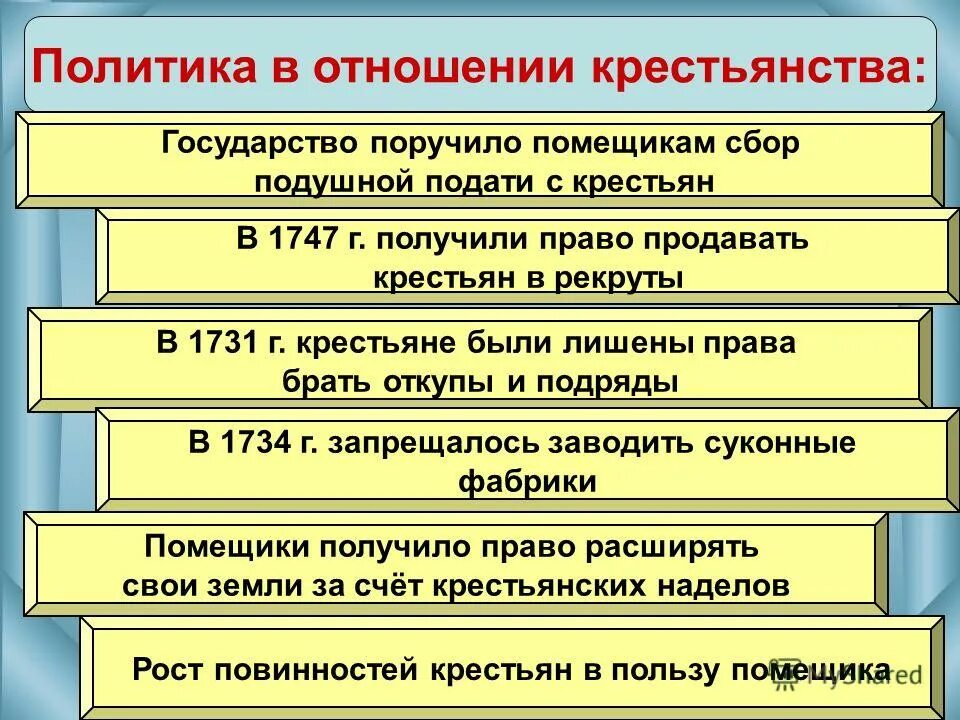 Политика в отношении крестьянства:

Государство поручило помещикам сбор подушной подати с крестьян

В 1747 г. получили право продавать крестьян в рекруты

В 1731 г. крестьяне были лишены права брать откупы и подряды

В 1734 г. запрещалось заводить суконные фабрики

Помещики получило право расширять свои земли за счёт крестьянских наделов

Рост повинностей крестьян в пользу помещика

MyShared